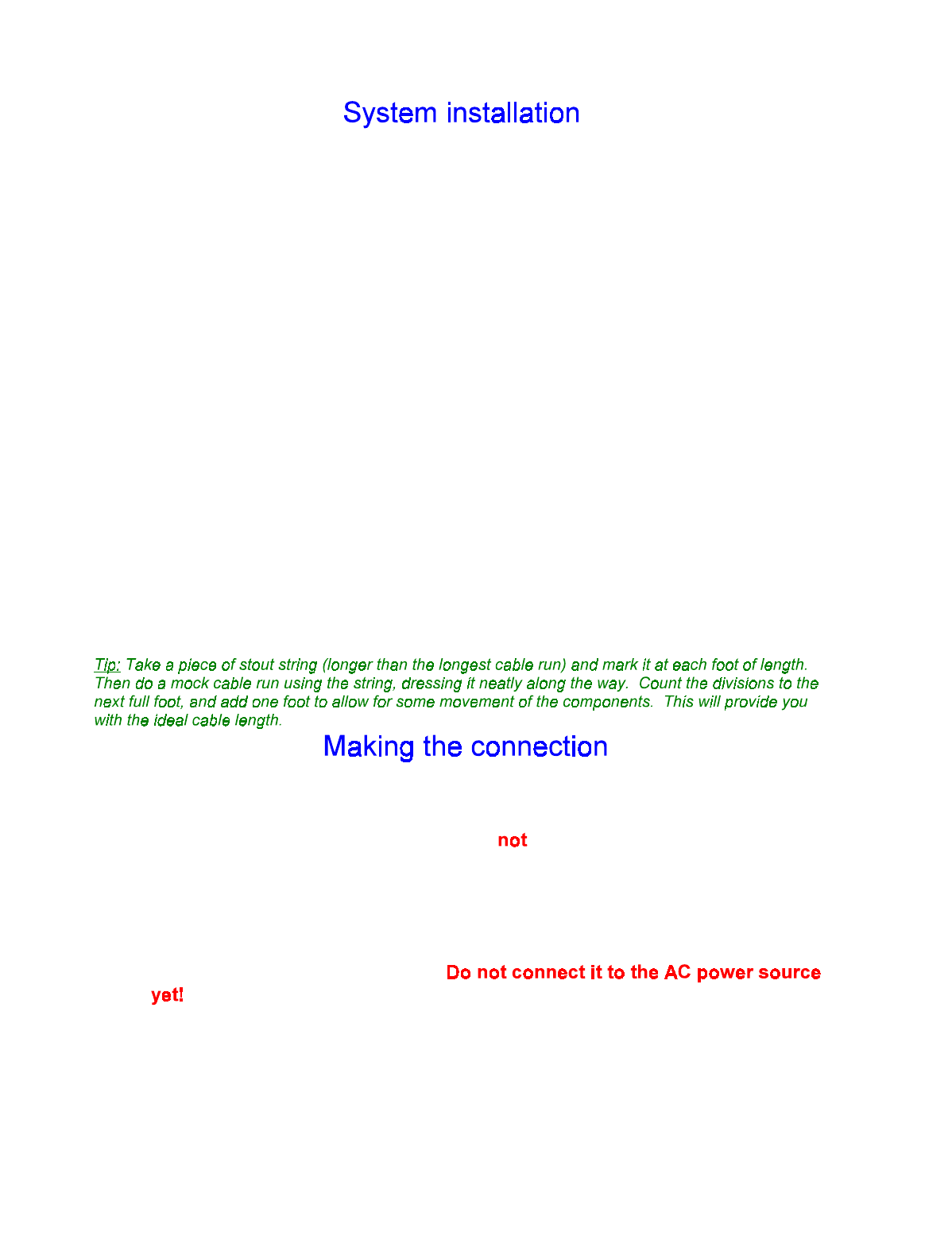 System installation

Tip: Take a piece of stout string (longer than the longest cable run) and mark it at each foot of length. Then do a mock cable run using the string, dressing it neatly along the way. Count the divisions to the next full foot, and add one foot to allow for some movement of the components. This will provide you with the ideal cable length.

Making the connection

not

Do not connect it to the AC power source

yet!